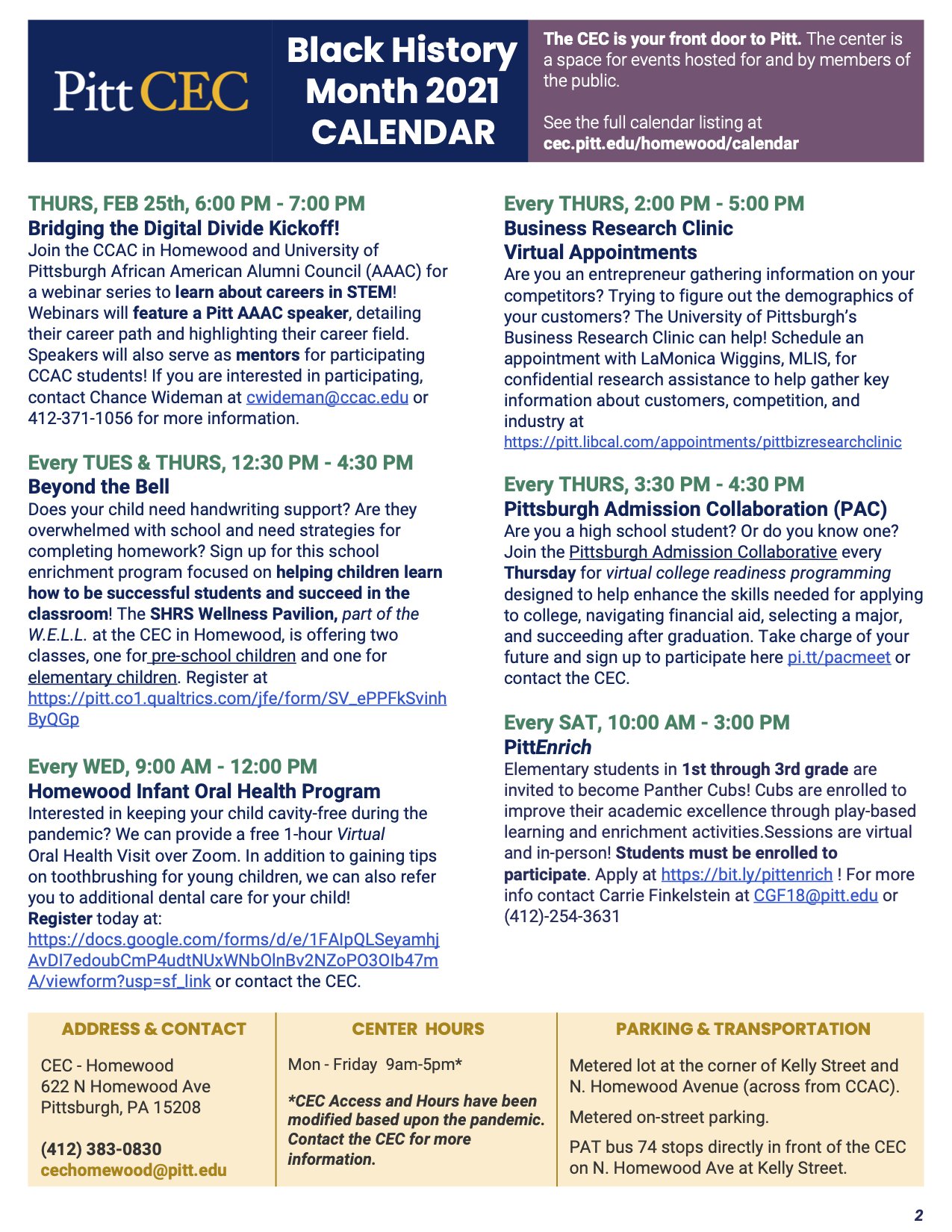 Pitt CEC

Black History Month 2021 CALENDAR

The CEC is your front door to Pitt. The center is a space for events hosted for and by members of the public.

See the full calendar listing at cec.pitt.edu/homewood/calendar

THURS, FEB 25th, 6:00 PM - 7:00 PM
Bridging the Digital Divide Kickoff!
Join the CCAC in Homewood and University of Pittsburgh African American Alumni Council (AAAC) for a webinar series to learn about careers in STEM! Webinars will feature a Pitt AAAC speaker, detailing their career path and highlighting their career field. Speakers will also serve as mentors for participating CCAC students! If you are interested in participating, contact Chance Wideman at cwideman@ccac.edu or 412-371-1056 for more information.

Every TUES & THURS, 12:30 PM - 4:30 PM
Beyond the Bell
Does your child need handwriting support? Are they overwhelmed with school and need strategies for completing homework? Sign up for this school enrichment program focused on helping children learn how to be successful students and succeed in the classroom! The SHRS Wellness Pavilion, part of the W.E.L.L. at the CEC in Homewood, is offering two classes, one for pre-school children and one for elementary children. Register at https://pitt.co1.qualtrics.com/jfe/form/SV_ePPFkSvinhByQGp

Every WED, 9:00 AM - 12:00 PM
Homewood Infant Oral Health Program
Interested in keeping your child cavity-free during the pandemic? We can provide a free 1-hour Virtual Oral Health Visit over Zoom. In addition to gaining tips on toothbrushing for young children, we can also refer you to additional dental care for your child!
Register today at: https://docs.google.com/forms/d/e/1FAIpQLSeyamhjAvDI7edoubCmP4udtNUxWNbOlnBv2NZoPO3OIb47mA/viewform?usp=sf_link or contact the CEC.

Every THURS, 2:00 PM - 5:00 PM
Business Research Clinic
Virtual Appointments
Are you an entrepreneur gathering information on your competitors? Trying to figure out the demographics of your customers? The University of Pittsburgh's Business Research Clinic can help! Schedule an appointment with LaMonica Wiggins, MLIS, for confidential research assistance to help gather key information about customers, competition, and industry at https://pitt.libcal.com/appointments/pittbizresearchclinic

Every THURS, 3:30 PM - 4:30 PM
Pittsburgh Admission Collaboration (PAC)
Are you a high school student? Or do you know one? Join the Pittsburgh Admission Collaborative every Thursday for virtual college readiness programming designed to help enhance the skills needed for applying to college, navigating financial aid, selecting a major, and succeeding after graduation. Take charge of your future and sign up to participate here pi.tt/pacmeet or contact the CEC.

Every SAT, 10:00 AM - 3:00 PM
PittEnrich
Elementary students in 1st through 3rd grade are invited to become Panther Cubs! Cubs are enrolled to improve their academic excellence through play-based learning and enrichment activities.Sessions are virtual and in-person! Students must be enrolled to participate. Apply at https://bit.ly/pittenrich ! For more info contact Carrie Finkelstein at CGF18@pitt.edu or (412)-254-3631

ADDRESS & CONTACT
CEC - Homewood
622 N Homewood Ave
Pittsburgh, PA 15208

(412) 383-0830
cechomewood@pitt.edu

CENTER HOURS
Mon - Friday 9am-5pm*

*CEC Access and Hours have been modified based upon the pandemic. Contact the CEC for more information.

PARKING & TRANSPORTATION
Metered lot at the corner of Kelly Street and N. Homewood Avenue (across from CCAC).

Metered on-street parking.

PAT bus 74 stops directly in front of the CEC on N. Homewood Ave at Kelly Street.

2